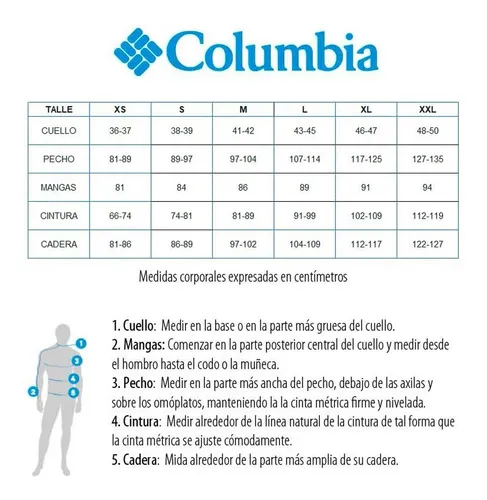 Columbia

| TALLE | XS | S | M | L | XL | XXL |
|---|---|---|---|---|---|---|
| CUELLO | 36-37 | 38-39 | 41-42 | 43-45 | 46-47 | 48-50 |
| PECHO | 81-89 | 89-97 | 97-104 | 107-114 | 117-125 | 127-135 |
| MANGAS | 81 | 84 | 86 | 89 | 91 | 94 |
| CINTURA | 66-74 | 74-81 | 81-89 | 91-99 | 102-109 | 112-119 |
| CADERA | 81-86 | 86-89 | 97-102 | 104-109 | 112-117 | 122-127 |

Medidas corporales expresadas en centímetros

1
3
4
2
5

1. Cuello: Medir en la base o en la parte más gruesa del cuello.
2. Mangas: Comenzar en la parte posterior central del cuello y medir desde el hombro hasta el codo o la muñeca.
3. Pecho: Medir en la parte más ancha del pecho, debajo de las axilas y sobre los omóplatos, manteniendo la la cinta métrica firme y nivelada.
4. Cintura: Medir alrededor de la línea natural de la cintura de tal forma que la cinta métrica se ajuste cómodamente.
5. Cadera: Mida alrededor de la parte más amplia de su cadera.